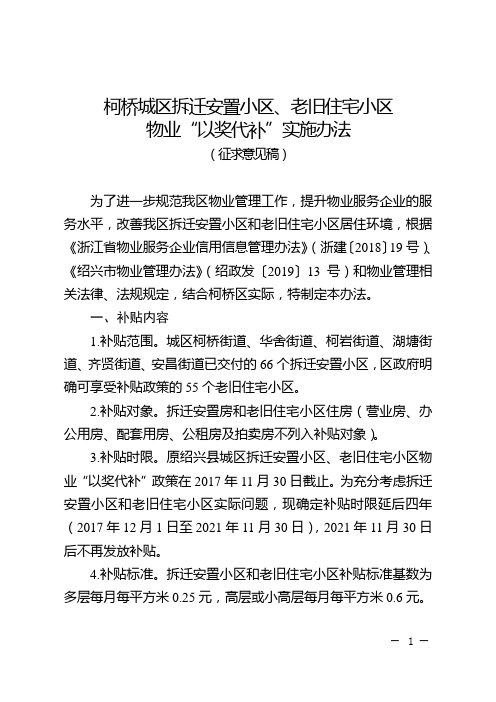 柯桥城区拆迁安置小区、老旧住宅小区
物业“以奖代补”实施办法
（征求意见稿）

为了进一步规范我区物业管理工作，提升物业服务企业的服务水平，改善我区拆迁安置小区和老旧住宅小区居住环境，根据《浙江省物业服务企业信用信息管理办法》（浙建〔2018〕19号）、《绍兴市物业管理办法》（绍政发〔2019〕13 号）和物业管理相关法律、法规规定，结合柯桥区实际，特制定本办法。

一、补贴内容

1.补贴范围。城区柯桥街道、华舍街道、柯岩街道、湖塘街道、齐贤街道、安昌街道已交付的 66 个拆迁安置小区，区政府明确可享受补贴政策的 55 个老旧住宅小区。

2.补贴对象。拆迁安置房和老旧住宅小区住房（营业房、办公用房、配套用房、公租房及拍卖房不列入补贴对象）。

3.补贴时限。原绍兴县城区拆迁安置小区、老旧住宅小区物业“以奖代补”政策在 2017 年 11 月 30 日截止。为充分考虑拆迁安置小区和老旧住宅小区实际问题，现确定补贴时限延后四年（2017 年 12 月 1 日至 2021 年 11 月 30 日），2021 年 11 月 30 日后不再发放补贴。

4.补贴标准。拆迁安置小区和老旧住宅小区补贴标准基数为多层每月每平方米 0.25 元，高层或小高层每月每平方米 0.6 元。

— 1 —